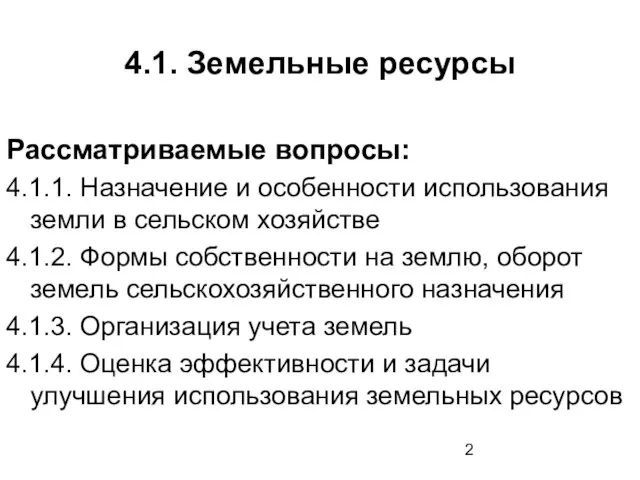 4.1. Земельные ресурсы

Рассматриваемые вопросы:

4.1.1. Назначение и особенности использования земли в сельском хозяйстве

4.1.2. Формы собственности на землю, оборот земель сельскохозяйственного назначения

4.1.3. Организация учета земель

4.1.4. Оценка эффективности и задачи улучшения использования земельных ресурсов

2